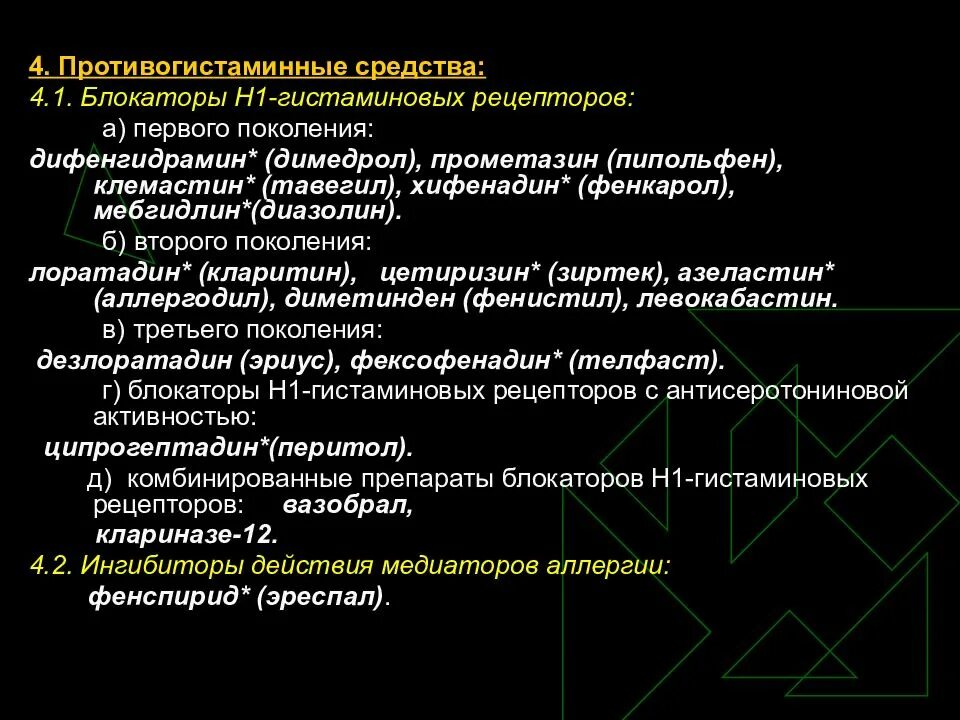 4. Противогистаминные средства:
4.1. Блокаторы Н1-гистаминовых рецепторов:
а) первого поколения:
дифенгидрамин* (димедрол), прометазин (пипольфен), клемастин* (тавегил), хифенадин* (фенкарол), мебгидлин*(диазолин).
б) второго поколения:
лоратадин* (кларитин), цетиризин* (зиртек), азеластин* (аллергодил), диметинден (фенистил), левокабастин.
в) третьего поколения:
дезлоратадин (эриус), фексофенадин* (телфаст).
г) блокаторы Н1-гистаминовых рецепторов с антисеротониновой активностью:
ципрогептадин*(перитол).
д) комбинированные препараты блокаторов Н1-гистаминовых рецепторов: вазобрал,
клариназе-12.
4.2. Ингибиторы действия медиаторов аллергии:
фенспирид* (эреспал).